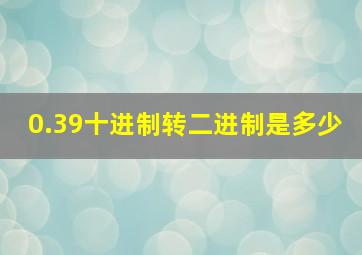 0.39十进制转二进制是多少